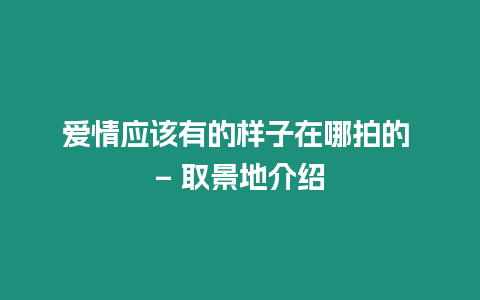 爱情应该有的样子在哪拍的 – 取景地介绍